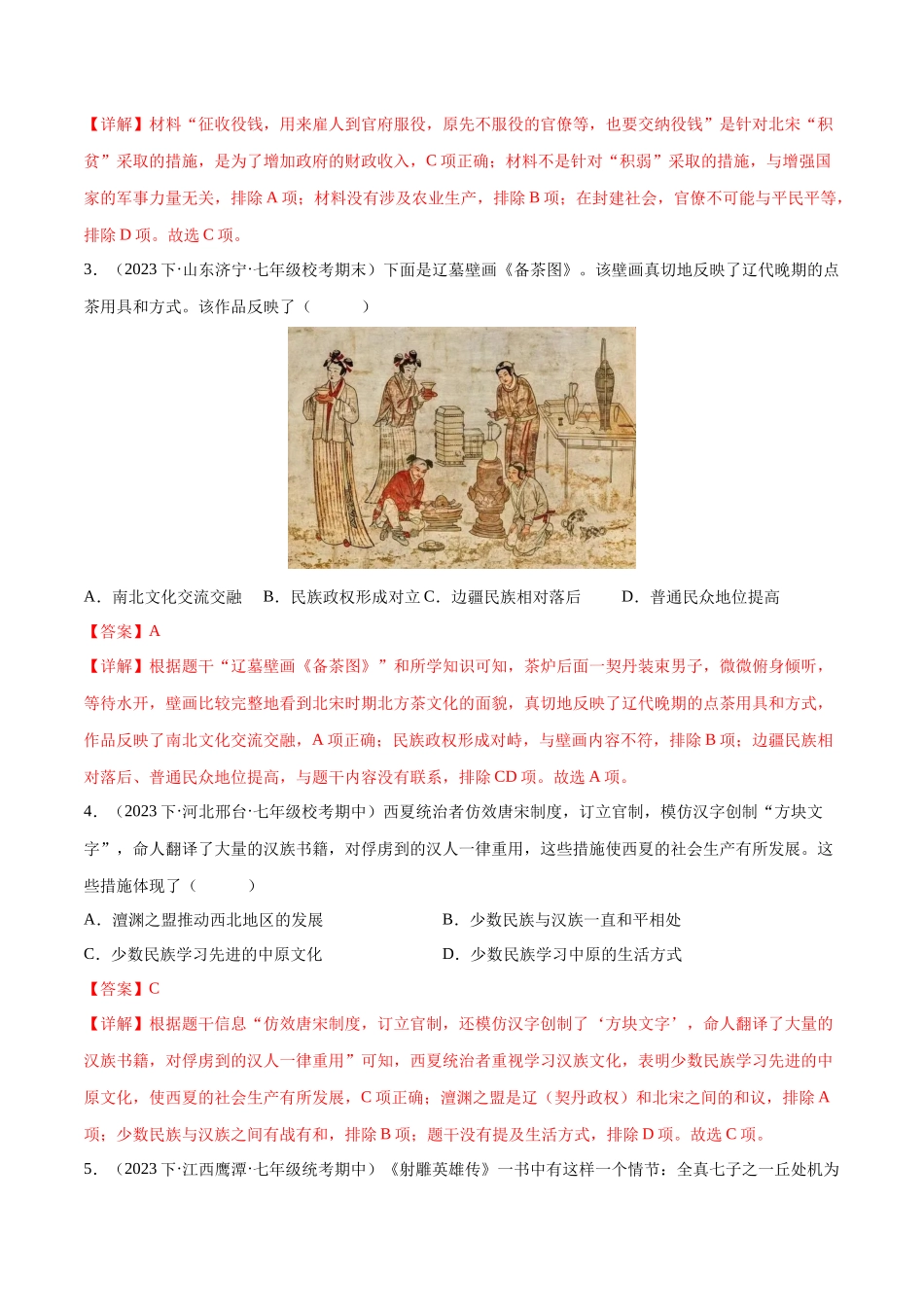 【详解】材料“征收役钱，用来雇人到官府服役，原先不服役的官僚等，也要交纳役钱”是针对北宋“积贫”采取的措施，是为了增加政府的财政收入，C 项正确；材料不是针对“积弱”采取的措施，与增强国家的军事力量无关，排除 A 项；材料没有涉及农业生产，排除 B 项；在封建社会，官僚不可能与平民平等，排除 D 项。故选 C 项。

3．（2023 下·山东济宁·七年级校考期末）下面是辽墓壁画《备茶图》。该壁画真切地反映了辽代晚期的点茶用具和方式。该作品反映了（　　）

A．南北文化交流交融　B．民族政权形成对立 C．边疆民族相对落后　D．普通民众地位提高

【答案】A

【详解】根据题干“辽墓壁画《备茶图》”和所学知识可知，茶炉后面一契丹装束男子，微微俯身倾听，等待水开，壁画比较完整地看到北宋时期北方茶文化的面貌，真切地反映了辽代晚期的点茶用具和方式，作品反映了南北文化交流交融，A 项正确；民族政权形成对峙，与壁画内容不符，排除 B 项；边疆民族相对落后、普通民众地位提高，与题干内容没有联系，排除 CD 项。故选 A 项。

4．（2023 下·河北邢台·七年级校考期中）西夏统治者仿效唐宋制度，订立官制，模仿汉字创制“方块文字”，命人翻译了大量的汉族书籍，对俘虏到的汉人一律重用，这些措施使西夏的社会生产有所发展。这些措施体现了（　　）

A．澶渊之盟推动西北地区的发展
B．少数民族与汉族一直和平相处
C．少数民族学习先进的中原文化
D．少数民族学习中原的生活方式

【答案】C

【详解】根据题干信息“仿效唐宋制度，订立官制，还模仿汉字创制了‘方块文字’，命人翻译了大量的汉族书籍，对俘虏到的汉人一律重用”可知，西夏统治者重视学习汉族文化，表明少数民族学习先进的中原文化，使西夏的社会生产有所发展，C 项正确；澶渊之盟是辽（契丹政权）和北宋之间的和议，排除 A 项；少数民族与汉族之间有战有和，排除 B 项；题干没有提及生活方式，排除 D 项。故选 C 项。

5．（2023 下·江西鹰潭·七年级统考期中）《射雕英雄传》一书中有这样一个情节：全真七子之一丘处机为